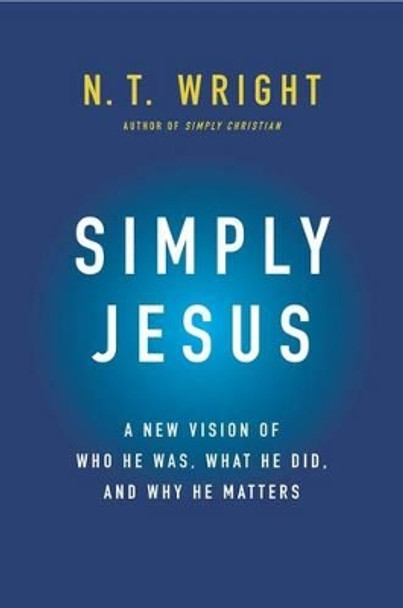 N. T. WRIGHT
AUTHOR OF SIMPLY CHRISTIAN

SIMPLY JESUS

A NEW VISION OF WHO HE WAS, WHAT HE DID, AND WHY HE MATTERS